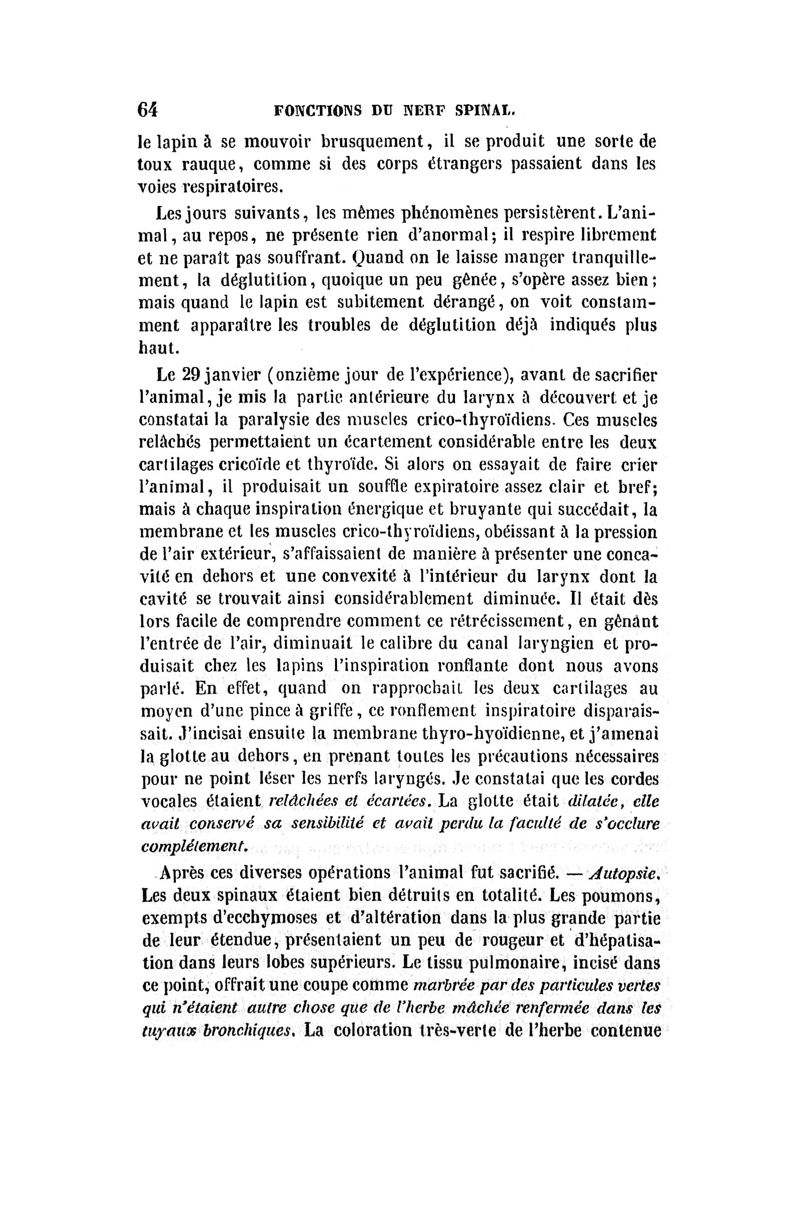 64 FONCTIONS DU NERF SPINAL.

le lapin à se mouvoir brusquement, il se produit une sorte de toux rauque, comme si des corps étrangers passaient dans les voies respiratoires.

Les jours suivants, les mêmes phénomènes persistèrent. L'animal, au repos, ne présente rien d'anormal; il respire librement et ne paraît pas souffrant. Quand on le laisse manger tranquillement, la déglutition, quoique un peu gênée, s'opère assez bien; mais quand le lapin est subitement dérangé, on voit constamment apparaître les troubles de déglutition déjà indiqués plus haut.

Le 29 janvier (onzième jour de l'expérience), avant de sacrifier l'animal, je mis la partie antérieure du larynx à découvert et je constatai la paralysie des muscles crico-thyroïdiens. Ces muscles relâchés permettaient un écartement considérable entre les deux cartilages cricoïde et thyroïde. Si alors on essayait de faire crier l'animal, il produisait un souffle expiratoire assez clair et bref; mais à chaque inspiration énergique et bruyante qui succédait, la membrane et les muscles crico-thyroïdiens, obéissant à la pression de l'air extérieur, s'affaissaient de manière à présenter une concavité en dehors et une convexité à l'intérieur du larynx dont la cavité se trouvait ainsi considérablement diminuée. Il était dès lors facile de comprendre comment ce rétrécissement, en gênant l'entrée de l'air, diminuait le calibre du canal laryngien et produisait chez les lapins l'inspiration ronflante dont nous avons parlé. En effet, quand on rapprochait les deux cartilages au moyen d'une pince à griffe, ce ronflement inspiratoire disparaissait. J'incisai ensuite la membrane thyro-hyoïdienne, et j'amenai la glotte au dehors, en prenant toutes les précautions nécessaires pour ne point léser les nerfs laryngés. Je constatai que les cordes vocales étaient relâchées et écartées. La glotte était dilatée, elle avait conservé sa sensibilité et avait perdu la faculté de s'occlure complétement.

Après ces diverses opérations l'animal fut sacrifié. — Autopsie. Les deux spinaux étaient bien détruits en totalité. Les poumons, exempts d'ecchymoses et d'altération dans la plus grande partie de leur étendue, présentaient un peu de rougeur et d'hépatisation dans leurs lobes supérieurs. Le tissu pulmonaire, incisé dans ce point, offrait une coupe comme marbrée par des particules vertes qui n'étaient autre chose que de l'herbe mâchée renfermée dans les tuyaux bronchiques. La coloration très-verte de l'herbe contenue